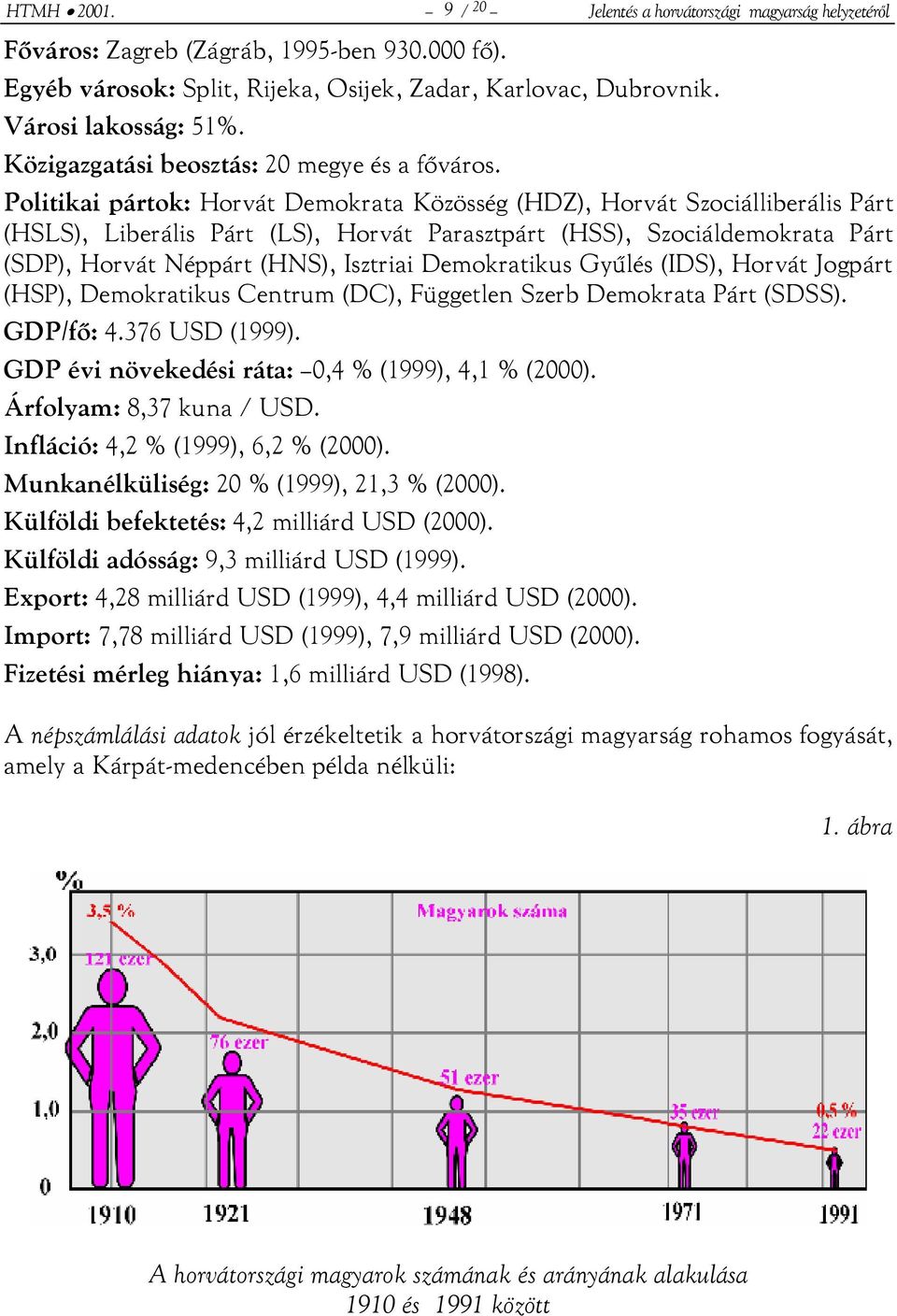 HTMH • 2001. – 9 / 20 – Jelentés a horvátországi magyarság helyzetéről

Főváros: Zagreb (Zágráb, 1995-ben 930.000 fő).

Egyéb városok: Split, Rijeka, Osijek, Zadar, Karlovac, Dubrovnik.

Városi lakosság: 51%.

Közigazgatási beosztás: 20 megye és a főváros.

Politikai pártok: Horvát Demokrata Közösség (HDZ), Horvát Szociálliberális Párt (HSLS), Liberális Párt (LS), Horvát Parasztpárt (HSS), Szociáldemokrata Párt (SDP), Horvát Néppárt (HNS), Isztriai Demokratikus Gyűlés (IDS), Horvát Jogpárt (HSP), Demokratikus Centrum (DC), Független Szerb Demokrata Párt (SDSS).

GDP/fő: 4.376 USD (1999).

GDP évi növekedési ráta: –0,4 % (1999), 4,1 % (2000).

Árfolyam: 8,37 kuna / USD.

Infláció: 4,2 % (1999), 6,2 % (2000).

Munkanélküliség: 20 % (1999), 21,3 % (2000).

Külföldi befektetés: 4,2 milliárd USD (2000).

Külföldi adósság: 9,3 milliárd USD (1999).

Export: 4,28 milliárd USD (1999), 4,4 milliárd USD (2000).

Import: 7,78 milliárd USD (1999), 7,9 milliárd USD (2000).

Fizetési mérleg hiánya: 1,6 milliárd USD (1998).

A népszámlálási adatok jól érzékeltetik a horvátországi magyarság rohamos fogyását, amely a Kárpát-medencében példa nélküli:

1. ábra

%
3,5 %
Magyarok száma
3,0
121 ezer
2,0
76 ezer
51 ezer
1,0
35 ezer
0,5 %
22 ezer
0
1910 1921 1948 1971 1991

A horvátországi magyarok számának és arányának alakulása 1910 és 1991 között